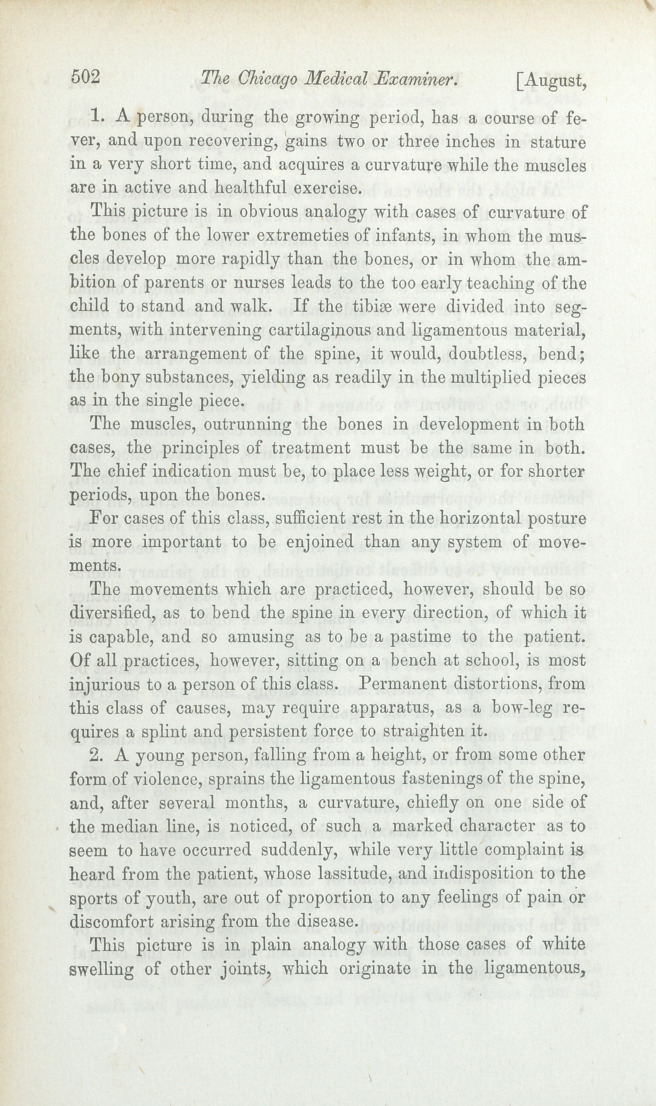 502 The Chicago Medical Examiner. [August,

1. A person, during the growing period, has a course of fever, and upon recovering, gains two or three inches in stature in a very short time, and acquires a curvature while the muscles are in active and healthful exercise.

This picture is in obvious analogy with cases of curvature of the bones of the lower extremeties of infants, in whom the muscles develop more rapidly than the bones, or in whom the ambition of parents or nurses leads to the too early teaching of the child to stand and walk. If the tibiæ were divided into segments, with intervening cartilaginous and ligamentous material, like the arrangement of the spine, it would, doubtless, bend; the bony substances, yielding as readily in the multiplied pieces as in the single piece.

The muscles, outrunning the bones in development in both cases, the principles of treatment must be the same in both. The chief indication must be, to place less weight, or for shorter periods, upon the bones.

For cases of this class, sufficient rest in the horizontal posture is more important to be enjoined than any system of movements.

The movements which are practiced, however, should be so diversified, as to bend the spine in every direction, of which it is capable, and so amusing as to be a pastime to the patient. Of all practices, however, sitting on a bench at school, is most injurious to a person of this class. Permanent distortions, from this class of causes, may require apparatus, as a bow-leg requires a splint and persistent force to straighten it.

2. A young person, falling from a height, or from some other form of violence, sprains the ligamentous fastenings of the spine, and, after several months, a curvature, chiefly on one side of the median line, is noticed, of such a marked character as to seem to have occurred suddenly, while very little complaint is heard from the patient, whose lassitude, and indisposition to the sports of youth, are out of proportion to any feelings of pain or discomfort arising from the disease.

This picture is in plain analogy with those cases of white swelling of other joints, which originate in the ligamentous,